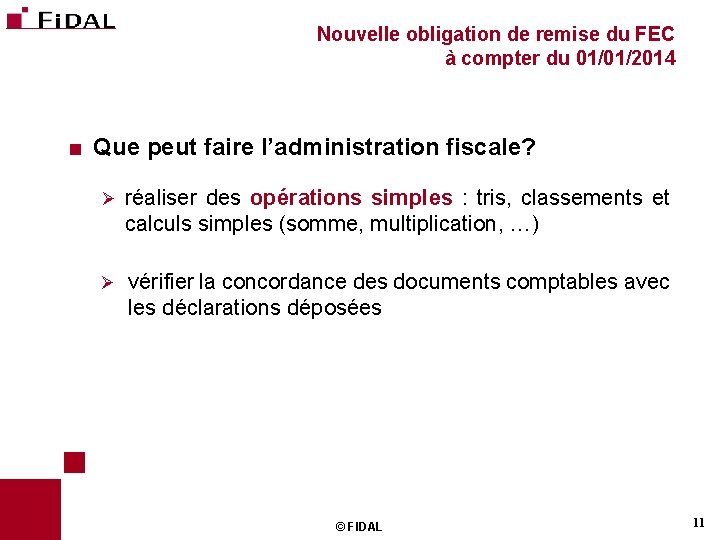 FIDAL

Nouvelle obligation de remise du FEC
à compter du 01/01/2014

■ Que peut faire l'administration fiscale?

➢ réaliser des opérations simples : tris, classements et calculs simples (somme, multiplication, …)

➢ vérifier la concordance des documents comptables avec les déclarations déposées

© FIDAL

11